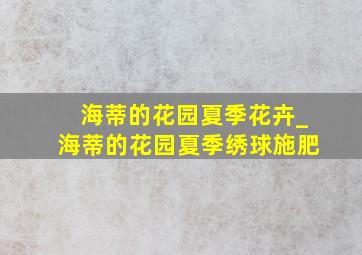 海蒂的花园夏季花卉_海蒂的花园夏季绣球施肥